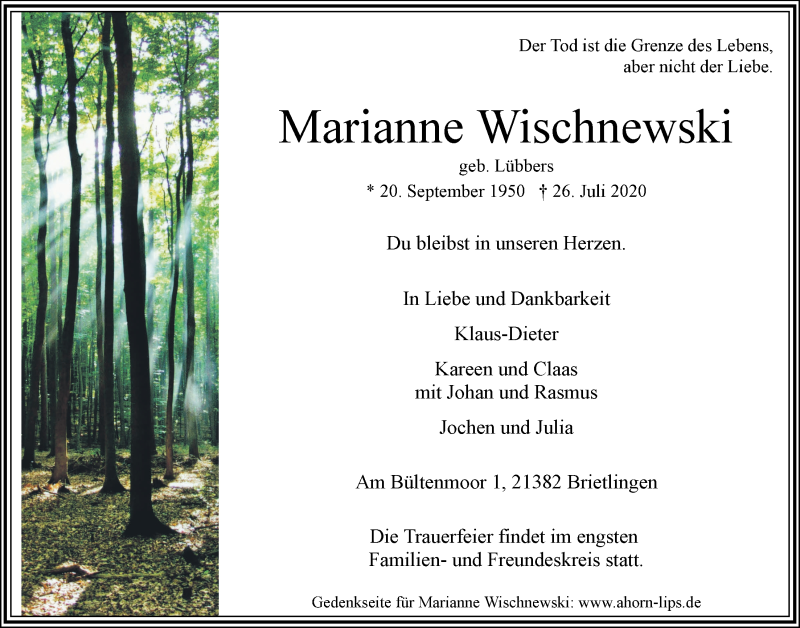 Der Tod ist die Grenze des Lebens, aber nicht der Liebe.

Marianne Wischnewski

geb. Lübbers

* 20. September 1950 † 26. Juli 2020

Du bleibst in unseren Herzen.

In Liebe und Dankbarkeit

Klaus-Dieter

Kareen und Claas
mit Johan und Rasmus

Jochen und Julia

Am Bültenmoor 1, 21382 Brietlingen

Die Trauerfeier findet im engsten Familien- und Freundeskreis statt.

Gedenkseite für Marianne Wischnewski: www.ahorn-lips.de